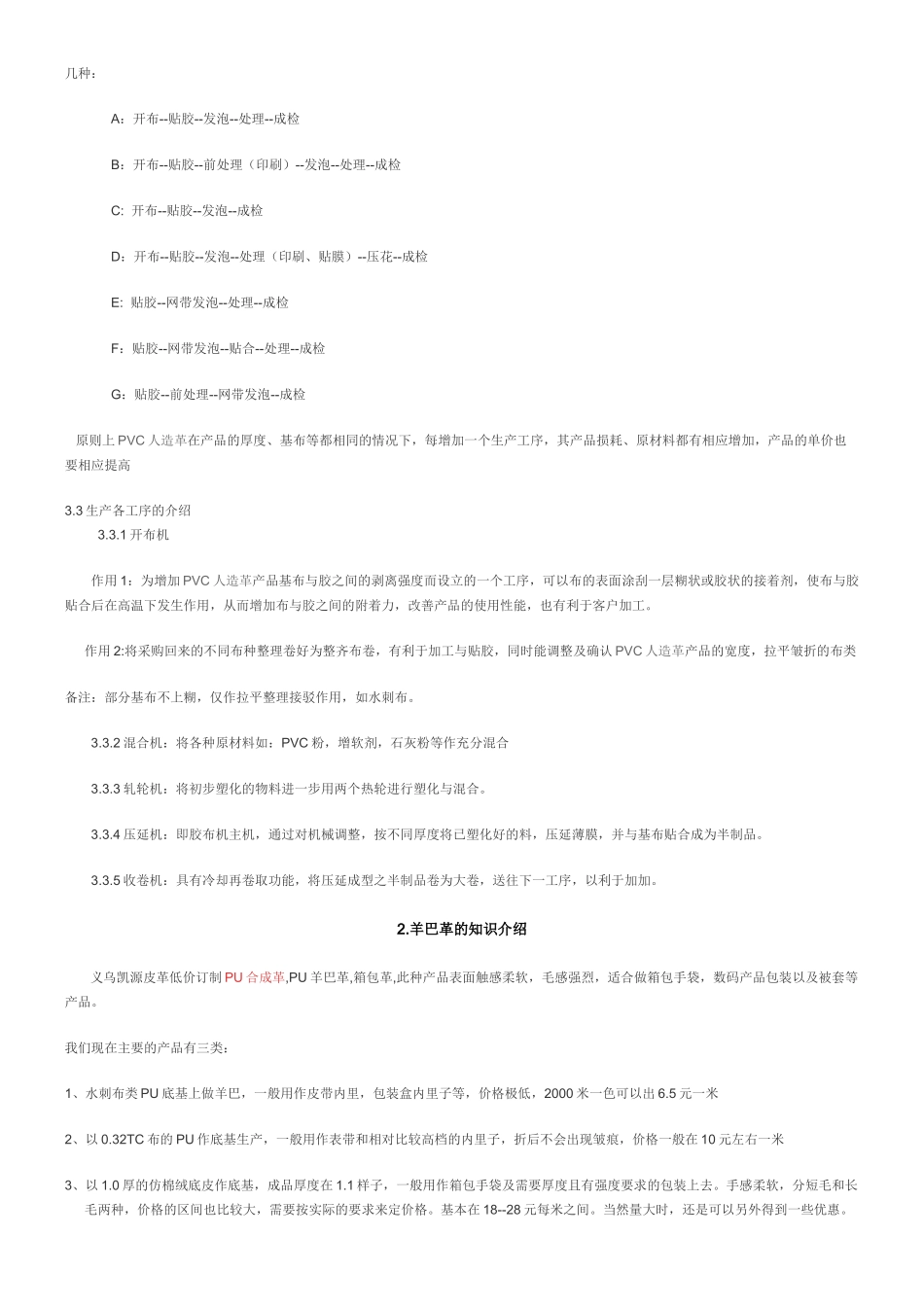 几种：

A：开布--贴胶--发泡--处理--成检

B：开布--贴胶--前处理（印刷）--发泡--处理--成检

C: 开布--贴胶--发泡--成检

D：开布--贴胶--发泡--处理（印刷、贴膜）--压花--成检

E: 贴胶--网带发泡--处理--成检

F：贴胶--网带发泡--贴合--处理--成检

G：贴胶--前处理--网带发泡--成检

原则上 PVC 人造革在产品的厚度、基布等都相同的情况下，每增加一个生产工序，其产品损耗、原材料都有相应增加，产品的单价也要相应提高

3.3 生产各工序的介绍
3.3.1 开布机

作用 1：为增加 PVC 人造革产品基布与胶之间的剥离强度而设立的一个工序，可以布的表面涂刮一层糊状或胶状的接着剂，使布与胶贴合后在高温下发生作用，从而增加布与胶之间的附着力，改善产品的使用性能，也有利于客户加工。

作用 2:将采购回来的不同布种整理卷好为整齐布卷，有利于加工与贴胶，同时能调整及确认 PVC 人造革产品的宽度，拉平皱折的布类

备注：部分基布不上糊，仅作拉平整理接驳作用，如水刺布。

3.3.2 混合机：将各种原材料如：PVC 粉，增软剂，石灰粉等作充分混合

3.3.3 轧轮机：将初步塑化的物料进一步用两个热轮进行塑化与混合。

3.3.4 压延机：即胶布机主机，通过对机械调整，按不同厚度将已塑化好的料，压延薄膜，并与基布贴合成为半制品。

3.3.5 收卷机：具有冷却再卷取功能，将压延成型之半制品卷为大卷，送往下一工序，以利于加加。

2.羊巴革的知识介绍

义乌凯源皮革低价订制 PU 合成革,PU 羊巴革,箱包革,此种产品表面触感柔软，毛感强烈，适合做箱包手袋，数码产品包装以及被套等产品。

我们现在主要的产品有三类：

1、水刺布类 PU 底基上做羊巴，一般用作皮带内里，包装盒内里子等，价格极低，2000 米一色可以出 6.5 元一米

2、以 0.32TC 布的 PU 作底基生产，一般用作表带和相对比较高档的内里子，折后不会出现皱痕，价格一般在 10 元左右一米

3、以 1.0 厚的仿棉绒底皮作底基，成品厚度在 1.1 样子，一般用作箱包手袋及需要厚度且有强度要求的包装上去。手感柔软，分短毛和长毛两种，价格的区间也比较大，需要按实际的要求来定价格。基本在 18--28 元每米之间。当然量大时，还是可以另外得到一些优惠。